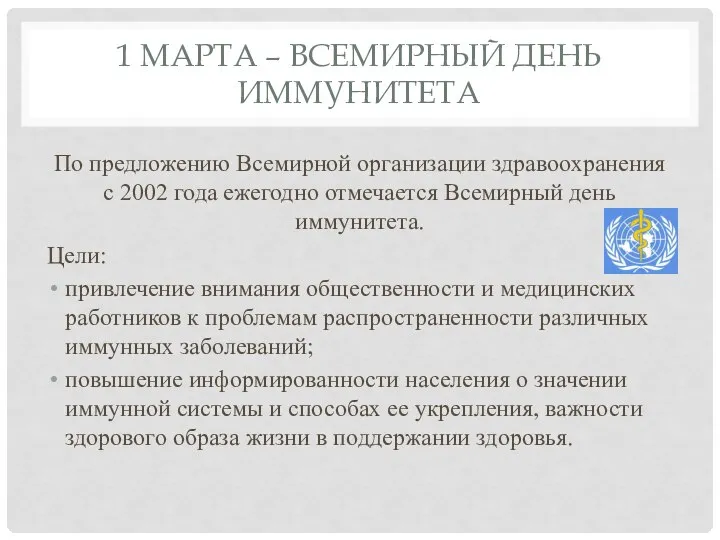 1 МАРТА – ВСЕМИРНЫЙ ДЕНЬ ИММУНИТЕТА

По предложению Всемирной организации здравоохранения с 2002 года ежегодно отмечается Всемирный день иммунитета.

Цели:

• привлечение внимания общественности и медицинских работников к проблемам распространенности различных иммунных заболеваний;

• повышение информированности населения о значении иммунной системы и способах ее укрепления, важности здорового образа жизни в поддержании здоровья.